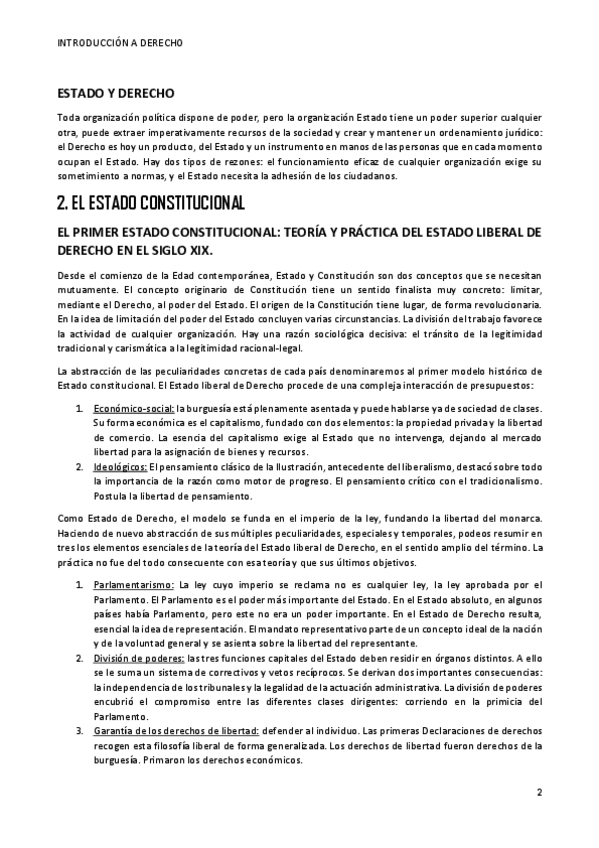 INTRODUCCIÓN A DERECHO

ESTADO Y DERECHO

Toda organización política dispone de poder, pero la organización Estado tiene un poder superior cualquier otra, puede extraer imperativamente recursos de la sociedad y crear y mantener un ordenamiento jurídico: el Derecho es hoy un producto, del Estado y un instrumento en manos de las personas que en cada momento ocupan el Estado. Hay dos tipos de rezones: el funcionamiento eficaz de cualquier organización exige su sometimiento a normas, y el Estado necesita la adhesión de los ciudadanos.

2. EL ESTADO CONSTITUCIONAL

EL PRIMER ESTADO CONSTITUCIONAL: TEORÍA Y PRÁCTICA DEL ESTADO LIBERAL DE DERECHO EN EL SIGLO XIX.

Desde el comienzo de la Edad contemporánea, Estado y Constitución son dos conceptos que se necesitan mutuamente. El concepto originario de Constitución tiene un sentido finalista muy concreto: limitar, mediante el Derecho, al poder del Estado. El origen de la Constitución tiene lugar, de forma revolucionaria. En la idea de limitación del poder del Estado concluyen varias circunstancias. La división del trabajo favorece la actividad de cualquier organización. Hay una razón sociológica decisiva: el tránsito de la legitimidad tradicional y carismática a la legitimidad racional-legal.

La abstracción de las peculiaridades concretas de cada país denominaremos al primer modelo histórico de Estado constitucional. El Estado liberal de Derecho procede de una compleja interacción de presupuestos:

1. Económico-social: la burguesía está plenamente asentada y puede hablarse ya de sociedad de clases. Su forma económica es el capitalismo, fundado con dos elementos: la propiedad privada y la libertad de comercio. La esencia del capitalismo exige al Estado que no intervenga, dejando al mercado libertad para la asignación de bienes y recursos.
2. Ideológicos: El pensamiento clásico de la Ilustración, antecedente del liberalismo, destacó sobre todo la importancia de la razón como motor de progreso. El pensamiento crítico con el tradicionalismo. Postula la libertad de pensamiento.

Como Estado de Derecho, el modelo se funda en el imperio de la ley, fundando la libertad del monarca. Haciendo de nuevo abstracción de sus múltiples peculiaridades, especiales y temporales, podeos resumir en tres los elementos esenciales de la teoría del Estado liberal de Derecho, en el sentido amplio del término. La práctica no fue del todo consecuente con esa teoría y que sus últimos objetivos.

1. Parlamentarismo: La ley cuyo imperio se reclama no es cualquier ley, la ley aprobada por el Parlamento. El Parlamento es el poder más importante del Estado. En el Estado absoluto, en algunos países había Parlamento, pero este no era un poder importante. En el Estado de Derecho resulta, esencial la idea de representación. El mandato representativo parte de un concepto ideal de la nación y de la voluntad general y se asienta sobre la libertad del representante.
2. División de poderes: las tres funciones capitales del Estado deben residir en órganos distintos. A ello se le suma un sistema de correctivos y vetos recíprocos. Se derivan dos importantes consecuencias: la independencia de los tribunales y la legalidad de la actuación administrativa. La división de poderes encubrió el compromiso entre las diferentes clases dirigentes: corriendo en la primicia del Parlamento.
3. Garantía de los derechos de libertad: defender al individuo. Las primeras Declaraciones de derechos recogen esta filosofía liberal de forma generalizada. Los derechos de libertad fueron derechos de la burguesía. Primaron los derechos económicos.

2